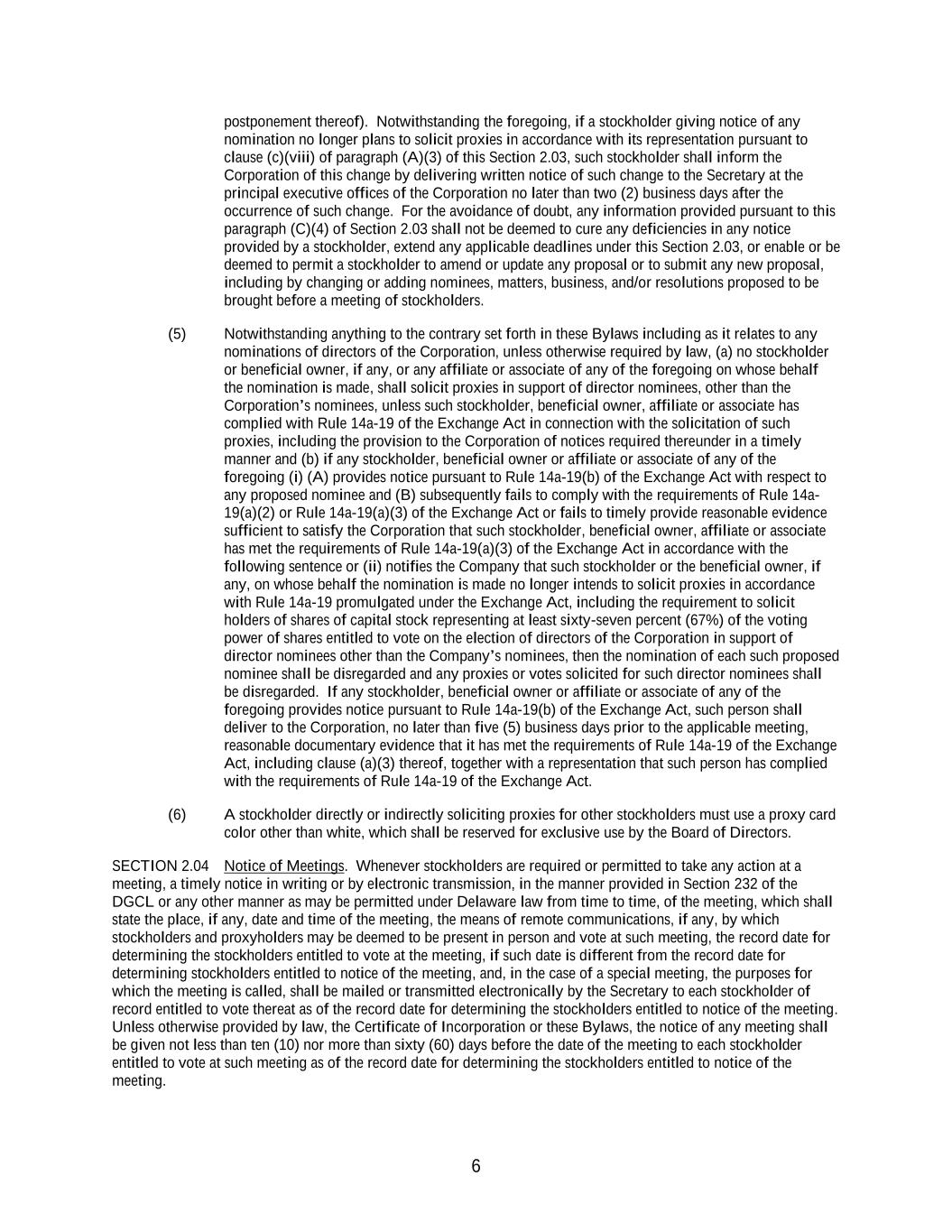 postponement thereof). Notwithstanding the foregoing, if a stockholder giving notice of any nomination no longer plans to solicit proxies in accordance with its representation pursuant to clause (c)(viii) of paragraph (A)(3) of this Section 2.03, such stockholder shall inform the Corporation of this change by delivering written notice of such change to the Secretary at the principal executive offices of the Corporation no later than two (2) business days after the occurrence of such change. For the avoidance of doubt, any information provided pursuant to this paragraph (C)(4) of Section 2.03 shall not be deemed to cure any deficiencies in any notice provided by a stockholder, extend any applicable deadlines under this Section 2.03, or enable or be deemed to permit a stockholder to amend or update any proposal or to submit any new proposal, including by changing or adding nominees, matters, business, and/or resolutions proposed to be brought before a meeting of stockholders.

(5) Notwithstanding anything to the contrary set forth in these Bylaws including as it relates to any nominations of directors of the Corporation, unless otherwise required by law, (a) no stockholder or beneficial owner, if any, or any affiliate or associate of any of the foregoing on whose behalf the nomination is made, shall solicit proxies in support of director nominees, other than the Corporation's nominees, unless such stockholder, beneficial owner, affiliate or associate has complied with Rule 14a-19 of the Exchange Act in connection with the solicitation of such proxies, including the provision to the Corporation of notices required thereunder in a timely manner and (b) if any stockholder, beneficial owner or affiliate or associate of any of the foregoing (i) (A) provides notice pursuant to Rule 14a-19(b) of the Exchange Act with respect to any proposed nominee and (B) subsequently fails to comply with the requirements of Rule 14a-19(a)(2) or Rule 14a-19(a)(3) of the Exchange Act or fails to timely provide reasonable evidence sufficient to satisfy the Corporation that such stockholder, beneficial owner, affiliate or associate has met the requirements of Rule 14a-19(a)(3) of the Exchange Act in accordance with the following sentence or (ii) notifies the Company that such stockholder or the beneficial owner, if any, on whose behalf the nomination is made no longer intends to solicit proxies in accordance with Rule 14a-19 promulgated under the Exchange Act, including the requirement to solicit holders of shares of capital stock representing at least sixty-seven percent (67%) of the voting power of shares entitled to vote on the election of directors of the Corporation in support of director nominees other than the Company's nominees, then the nomination of each such proposed nominee shall be disregarded and any proxies or votes solicited for such director nominees shall be disregarded. If any stockholder, beneficial owner or affiliate or associate of any of the foregoing provides notice pursuant to Rule 14a-19(b) of the Exchange Act, such person shall deliver to the Corporation, no later than five (5) business days prior to the applicable meeting, reasonable documentary evidence that it has met the requirements of Rule 14a-19 of the Exchange Act, including clause (a)(3) thereof, together with a representation that such person has complied with the requirements of Rule 14a-19 of the Exchange Act.

(6) A stockholder directly or indirectly soliciting proxies for other stockholders must use a proxy card color other than white, which shall be reserved for exclusive use by the Board of Directors.

SECTION 2.04 Notice of Meetings. Whenever stockholders are required or permitted to take any action at a meeting, a timely notice in writing or by electronic transmission, in the manner provided in Section 232 of the DGCL or any other manner as may be permitted under Delaware law from time to time, of the meeting, which shall state the place, if any, date and time of the meeting, the means of remote communications, if any, by which stockholders and proxyholders may be deemed to be present in person and vote at such meeting, the record date for determining the stockholders entitled to vote at the meeting, if such date is different from the record date for determining stockholders entitled to notice of the meeting, and, in the case of a special meeting, the purposes for which the meeting is called, shall be mailed or transmitted electronically by the Secretary to each stockholder of record entitled to vote thereat as of the record date for determining the stockholders entitled to notice of the meeting. Unless otherwise provided by law, the Certificate of Incorporation or these Bylaws, the notice of any meeting shall be given not less than ten (10) nor more than sixty (60) days before the date of the meeting to each stockholder entitled to vote at such meeting as of the record date for determining the stockholders entitled to notice of the meeting.

6